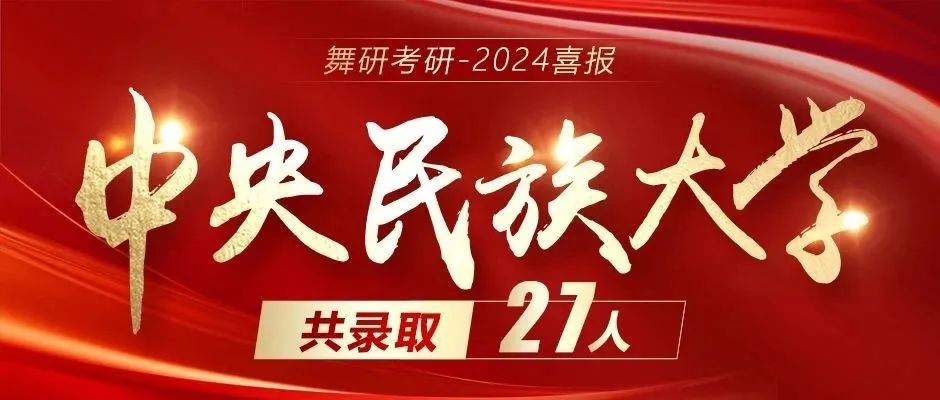 舞研考研-2024喜报

中央民族大学

共录取 27人